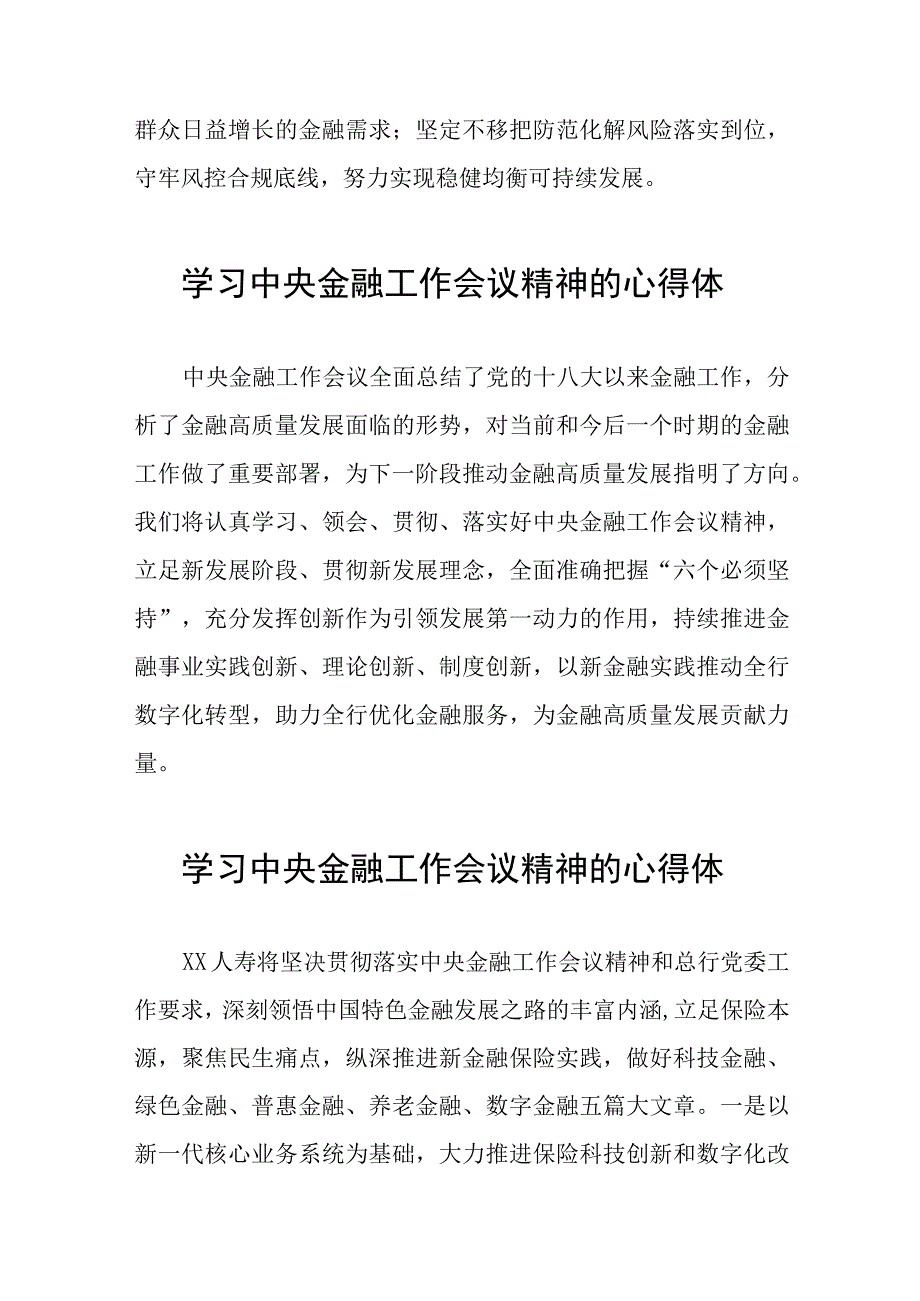 群众日益增长的金融需求；坚定不移把防范化解风险落实到位，守牢风控合规底线，努力实现稳健均衡可持续发展。

学习中央金融工作会议精神的心得体

中央金融工作会议全面总结了党的十八大以来金融工作，分析了金融高质量发展面临的形势，对当前和今后一个时期的金融工作做了重要部署，为下一阶段推动金融高质量发展指明了方向。我们将认真学习、领会、贯彻、落实好中央金融工作会议精神，立足新发展阶段、贯彻新发展理念，全面准确把握“六个必须坚持”，充分发挥创新作为引领发展第一动力的作用，持续推进金融事业实践创新、理论创新、制度创新，以新金融实践推动全行数字化转型，助力全行优化金融服务，为金融高质量发展贡献力量。

学习中央金融工作会议精神的心得体

XX人寿将坚决贯彻落实中央金融工作会议精神和总行党委工作要求，深刻领悟中国特色金融发展之路的丰富内涵，立足保险本源，聚焦民生痛点，纵深推进新金融保险实践，做好科技金融、绿色金融、普惠金融、养老金融、数字金融五篇大文章。一是以新一代核心业务系统为基础，大力推进保险科技创新和数字化改